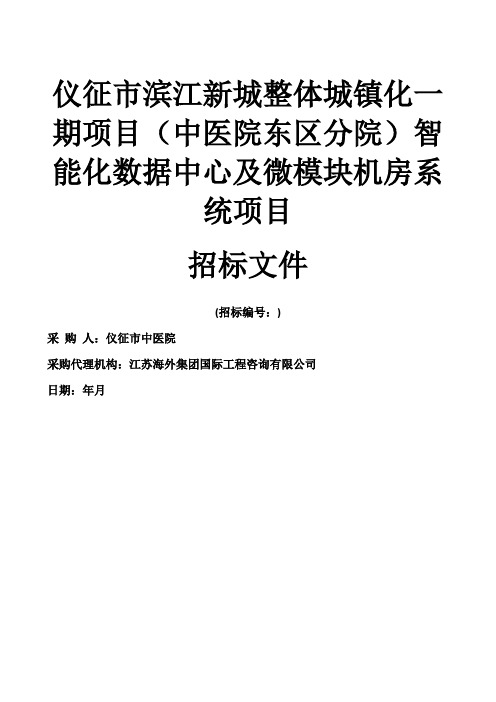 仪征市滨江新城整体城镇化一期项目（中医院东区分院）智能化数据中心及微模块机房系统项目

招标文件

(招标编号：)

采 购 人：仪征市中医院

采购代理机构：江苏海外集团国际工程咨询有限公司

日期：年月